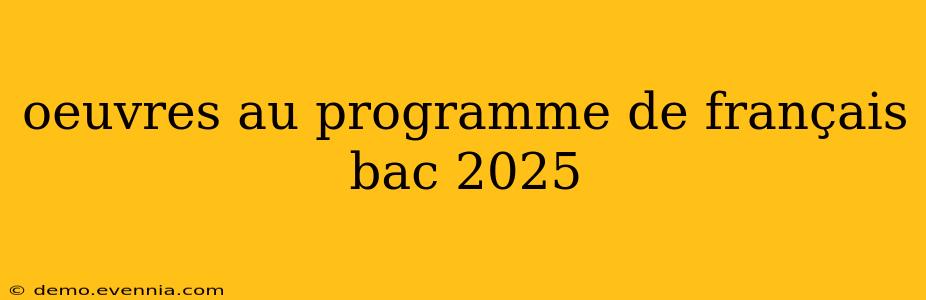 oeuvres au programme de français bac 2025

© demo.evennia.com